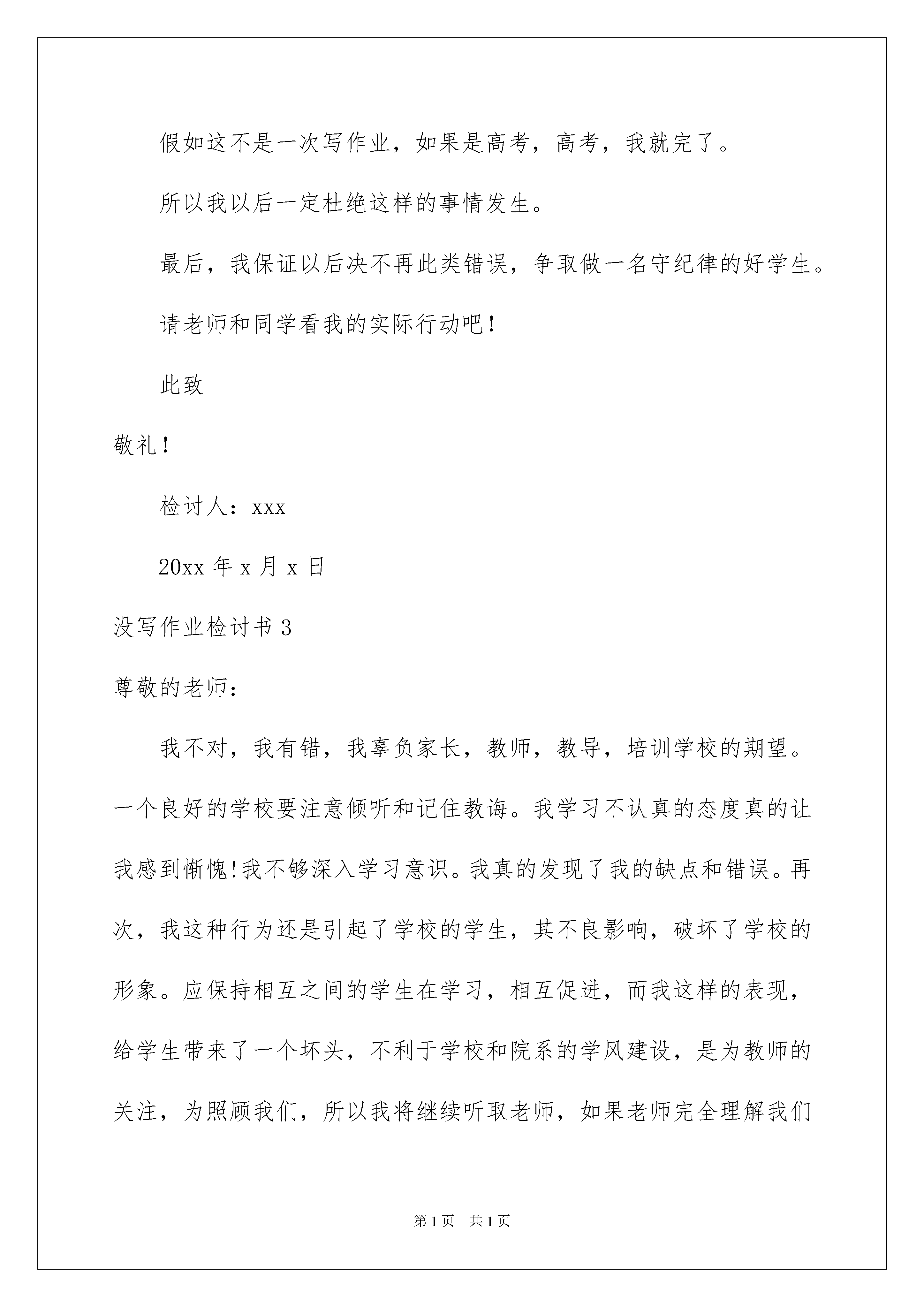 假如这不是一次写作业，如果是高考，高考，我就完了。

所以我以后一定杜绝这样的事情发生。

最后，我保证以后决不再此类错误，争取做一名守纪律的好学生。

请老师和同学看我的实际行动吧！

此致

敬礼！

检讨人：xxx

20xx 年 x 月 x 日

没写作业检讨书 3

尊敬的老师：

我不对，我有错，我辜负家长，教师，教导，培训学校的期望。一个良好的学校要注意倾听和记住教诲。我学习不认真的态度真的让我感到惭愧!我不够深入学习意识。我真的发现了我的缺点和错误。再次，我这种行为还是引起了学校的学生，其不良影响，破坏了学校的形象。应保持相互之间的学生在学习，相互促进，而我这样的表现，给学生带来了一个坏头，不利于学校和院系的学风建设，是为教师的关注，为照顾我们，所以我将继续听取老师，如果老师完全理解我们

第 1 页　共 1 页